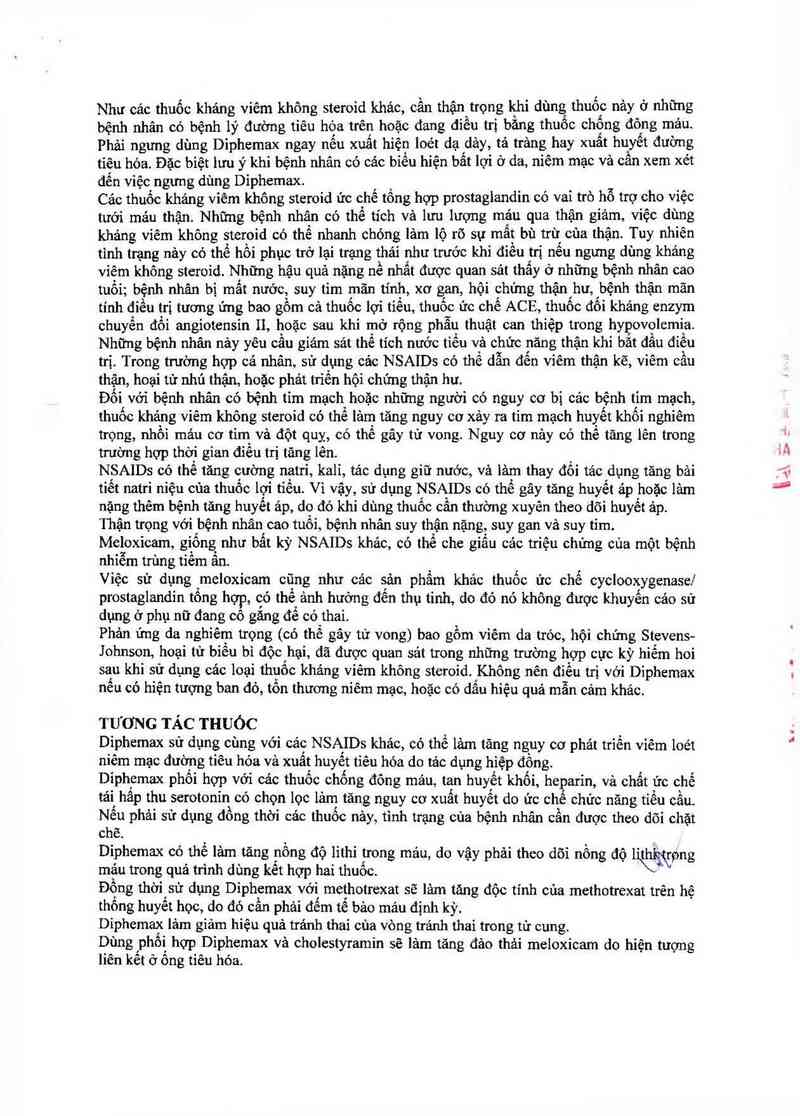 Như các thuốc kháng viêm không steroid khác, cần thận trọng khi dùng thuốc này ở những bệnh nhân có bệnh lý đường tiêu hóa trên hoặc đang điều trị bằng thuốc chống đông máu. Phải ngưng dùng Diphemax ngay nếu xuất hiện loét dạ dày, tá tràng hay xuất huyết đường tiêu hóa. Đặc biệt lưu ý khi bệnh nhân có các biểu hiện bất lợi ở da, niêm mạc và cần xem xét đến việc ngưng dùng Diphemax.
Các thuốc kháng viêm không steroid ức chế tổng hợp prostaglandin có vai trò hỗ trợ cho việc tưới máu thận. Những bệnh nhân có thể tích và lưu lượng máu qua thận giảm, việc dùng kháng viêm không steroid có thể nhanh chóng làm lộ rõ sự mất bù trừ của thận. Tuy nhiên tình trạng này có thể hồi phục trở lại trạng thái như trước khi điều trị nếu ngưng dùng kháng viêm không steroid. Những hậu quả nặng nề nhất được quan sát thấy ở những bệnh nhân cao tuổi; bệnh nhân bị mất nước, suy tim mãn tính, xơ gan, hội chứng thận hư, bệnh thận mãn tính điều trị tương ứng bao gồm cả thuốc lợi tiểu, thuốc ức chế ACE, thuốc đối kháng enzym chuyển đổi angiotensin II, hoặc sau khi mở rộng phẫu thuật can thiệp trong hypovolemia. Những bệnh nhân này yêu cầu giám sát thể tích nước tiểu và chức năng thận khi bắt đầu điều trị. Trong trường hợp cá nhân, sử dụng các NSAIDs có thể dẫn đến viêm thận kẽ, viêm cầu thận, hoại tử nhú thận, hoặc phát triển hội chứng thận hư.
Đối với bệnh nhân có bệnh tim mạch hoặc những người có nguy cơ bị các bệnh tim mạch, thuốc kháng viêm không steroid có thể làm tăng nguy cơ xảy ra tim mạch huyết khối nghiêm trọng, nhồi máu cơ tim và đột quỵ, có thể gây tử vong. Nguy cơ này có thể tăng lên trong trường hợp thời gian điều trị tăng lên.
NSAIDs có thể tăng cường natri, kali, tác dụng giữ nước, và làm thay đổi tác dụng tăng bài tiết natri niệu của thuốc lợi tiểu. Vì vậy, sử dụng NSAIDs có thể gây tăng huyết áp hoặc làm nặng thêm bệnh tăng huyết áp, do đó khi dùng thuốc cần thường xuyên theo dõi huyết áp.
Thận trọng với bệnh nhân cao tuổi, bệnh nhân suy thận nặng, suy gan và suy tim.
Meloxicam, giống như bất kỳ NSAIDs khác, có thể che giấu các triệu chứng của một bệnh nhiễm trùng tiềm ẩn.
Việc sử dụng meloxicam cũng như các sản phẩm khác thuốc ức chế cyclooxygenase/ prostaglandin tổng hợp, có thể ảnh hưởng đến thụ tinh, do đó nó không được khuyến cáo sử dụng ở phụ nữ đang cố gắng để có thai.
Phản ứng da nghiêm trọng (có thể gây tử vong) bao gồm viêm da tróc, hội chứng Stevens-Johnson, hoại tử biểu bì độc hại, đã được quan sát trong những trường hợp cực kỳ hiếm hoi sau khi sử dụng các loại thuốc kháng viêm không steroid. Không nên điều trị với Diphemax nếu có hiện tượng ban đỏ, tổn thương niêm mạc, hoặc có dấu hiệu quá mẫn cảm khác.

TƯƠNG TÁC THUỐC
Diphemax sử dụng cùng với các NSAIDs khác, có thể làm tăng nguy cơ phát triển viêm loét niêm mạc đường tiêu hóa và xuất huyết tiêu hóa do tác dụng hiệp đồng.
Diphemax phối hợp với các thuốc chống đông máu, tan huyết khối, heparin, và chất ức chế tái hấp thu serotonin có chọn lọc làm tăng nguy cơ xuất huyết do ức chế chức năng tiểu cầu. Nếu phải sử dụng đồng thời các thuốc này, tình trạng của bệnh nhân cần được theo dõi chặt chẽ.
Diphemax có thể làm tăng nồng độ lithi trong máu, do vậy phải theo dõi nồng độ lithi trong máu trong quá trình dùng kết hợp hai thuốc.
Đồng thời sử dụng Diphemax với methotrexat sẽ làm tăng độc tính của methotrexat trên hệ thống huyết học, do đó cần phải đếm tế bào máu định kỳ.
Diphemax làm giảm hiệu quả tránh thai của vòng tránh thai trong tử cung.
Dùng phối hợp Diphemax và cholestyramin sẽ làm tăng đào thải meloxicam do hiện tượng liên kết ở ống tiêu hóa.